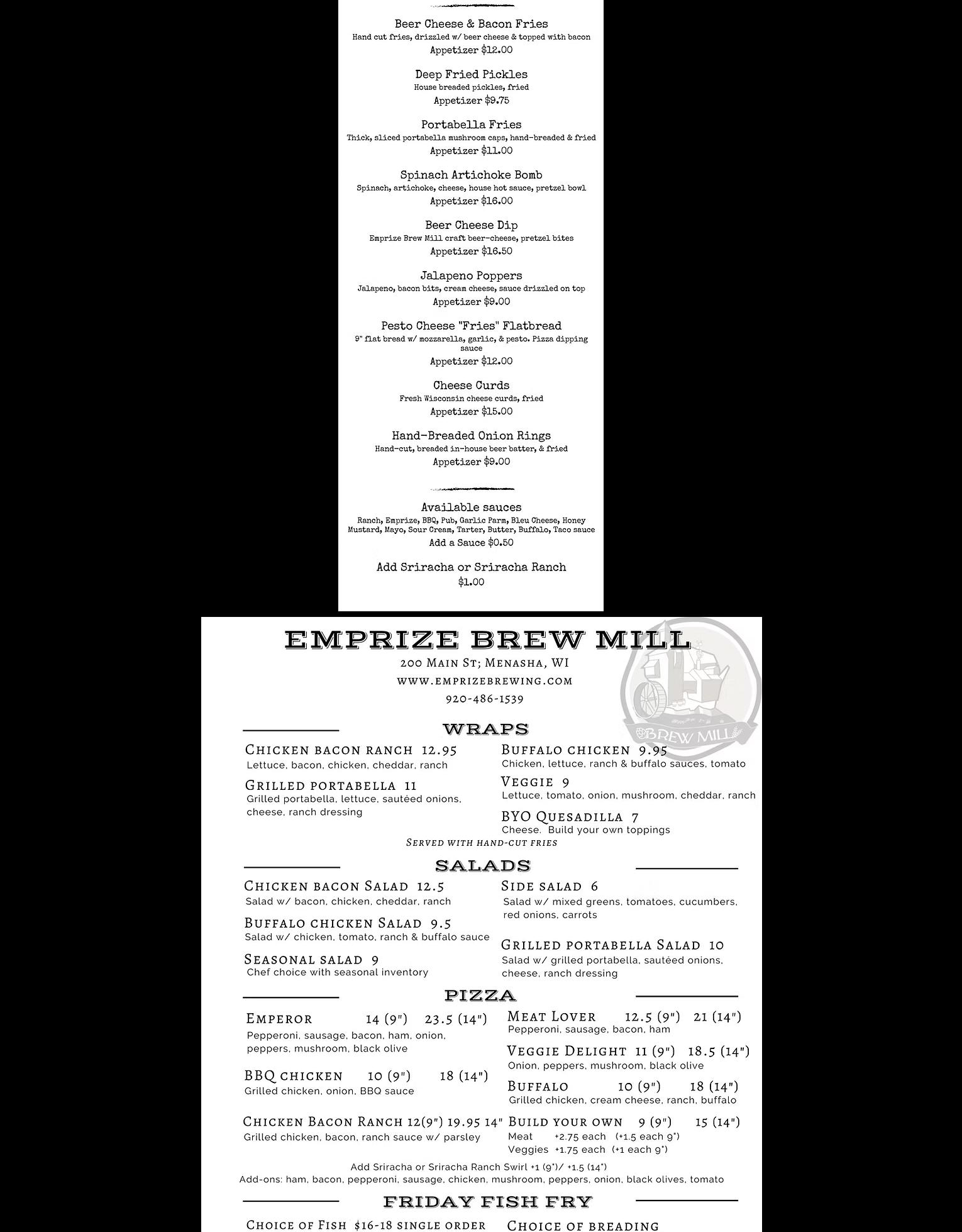 Beer Cheese & Bacon Fries
Hand cut fries, drizzled w/ beer cheese & topped with bacon
Appetizer $12.00

Deep Fried Pickles
House breaded pickles, fried
Appetizer $9.75

Portabella Fries
Thick, sliced portabella mushroom caps, hand-breaded & fried
Appetizer $11.00

Spinach Artichoke Bomb
Spinach, artichoke, cheese, house hot sauce, pretzel bowl
Appetizer $16.00

Beer Cheese Dip
Emprize Brew Mill craft beer-cheese, pretzel bites
Appetizer $16.50

Jalapeno Poppers
Jalapeno, bacon bits, cream cheese, sauce drizzled on top
Appetizer $9.00

Pesto Cheese "Fries" Flatbread
9" flat bread w/ mozzarella, garlic, & pesto. Pizza dipping sauce
Appetizer $12.00

Cheese Curds
Fresh Wisconsin cheese curds, fried
Appetizer $15.00

Hand-Breaded Onion Rings
Hand-cut, breaded in-house beer batter, & fried
Appetizer $9.00

Available sauces
Ranch, Emprize, BBQ, Pub, Garlic Parm, Bleu Cheese, Honey Mustard, Mayo, Sour Cream, Tarter, Butter, Buffalo, Taco sauce
Add a Sauce $0.50

Add Sriracha or Sriracha Ranch
$1.00

EMPRIZE BREW MILL
200 Main St; Menasha, WI
www.emprizebrewing.com
920-486-1539

BREW MILL

WRAPS

Chicken bacon ranch 12.95
Lettuce, bacon, chicken, cheddar, ranch

Grilled portabella 11
Grilled portabella, lettuce, sautéed onions, cheese, ranch dressing

Buffalo chicken 9.95
Chicken, lettuce, ranch & buffalo sauces, tomato

Veggie 9
Lettuce, tomato, onion, mushroom, cheddar, ranch

BYO Quesadilla 7
Cheese. Build your own toppings

Served with hand-cut fries

SALADS

Chicken bacon Salad 12.5
Salad w/ bacon, chicken, cheddar, ranch

Buffalo chicken Salad 9.5
Salad w/ chicken, tomato, ranch & buffalo sauce

Seasonal salad 9
Chef choice with seasonal inventory

Side salad 6
Salad w/ mixed greens, tomatoes, cucumbers, red onions, carrots

Grilled portabella Salad 10
Salad w/ grilled portabella, sautéed onions, cheese, ranch dressing

PIZZA

Emperor 14 (9") 23.5 (14")
Pepperoni, sausage, bacon, ham, onion, peppers, mushroom, black olive

BBQ chicken 10 (9") 18 (14")
Grilled chicken, onion, BBQ sauce

Chicken Bacon Ranch 12(9") 19.95 14"
Grilled chicken, bacon, ranch sauce w/ parsley

Meat Lover 12.5 (9") 21 (14")
Pepperoni, sausage, bacon, ham

Veggie Delight 11 (9") 18.5 (14")
Onion, peppers, mushroom, black olive

Buffalo 10 (9") 18 (14")
Grilled chicken, cream cheese, ranch, buffalo

Build your own 9 (9") 15 (14")
Meat +2.75 each (+1.5 each 9")
Veggies +1.75 each (+1 each 9")

Add Sriracha or Sriracha Ranch Swirl +1 (9")/ +1.5 (14")
Add-ons: ham, bacon, pepperoni, sausage, chicken, mushroom, peppers, onion, black olives, tomato

FRIDAY FISH FRY

Choice of Fish $16-18 single order

Choice of breading